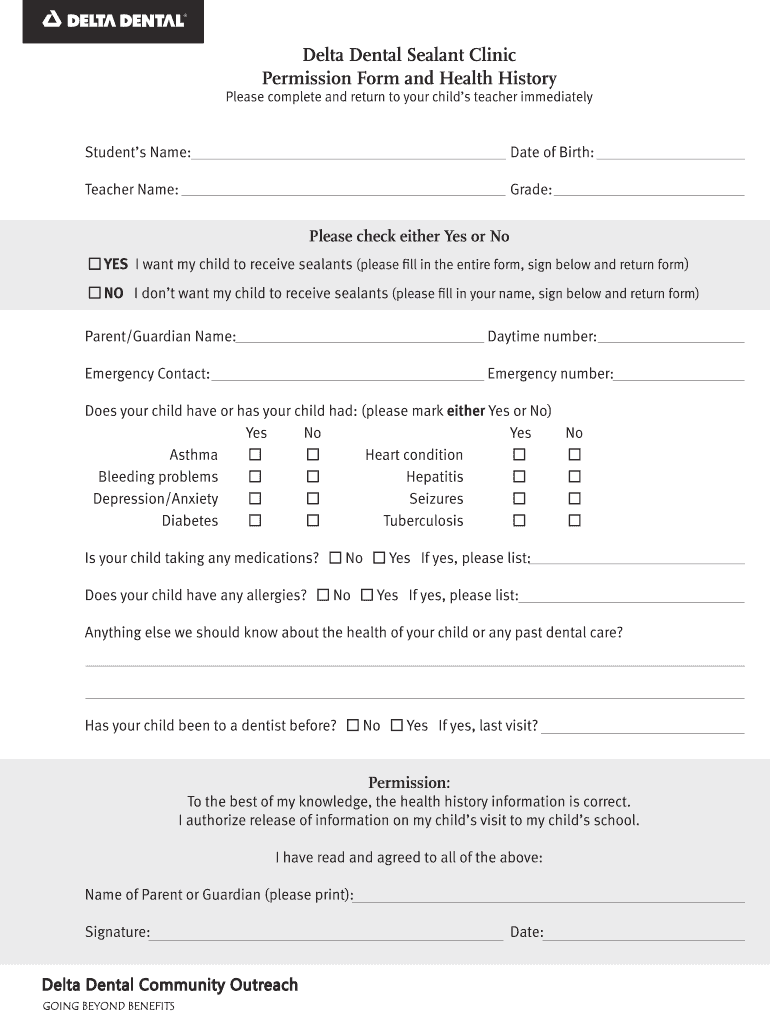 DELTA DENTAL

Delta Dental Sealant Clinic
Permission Form and Health History
Please complete and return to your child's teacher immediately

Student's Name: Date of Birth:

Teacher Name: Grade:

Please check either Yes or No

☐ YES I want my child to receive sealants (please fill in the entire form, sign below and return form)

☐ NO I don't want my child to receive sealants (please fill in your name, sign below and return form)

Parent/Guardian Name: Daytime number:

Emergency Contact: Emergency number:

Does your child have or has your child had: (please mark either Yes or No)

| | Yes | No | | Yes | No |
|---|---|---|---|---|---|
| Asthma | ☐ | ☐ | Heart condition | ☐ | ☐ |
| Bleeding problems | ☐ | ☐ | Hepatitis | ☐ | ☐ |
| Depression/Anxiety | ☐ | ☐ | Seizures | ☐ | ☐ |
| Diabetes | ☐ | ☐ | Tuberculosis | ☐ | ☐ |

Is your child taking any medications? ☐ No ☐ Yes If yes, please list:

Does your child have any allergies? ☐ No ☐ Yes If yes, please list:

Anything else we should know about the health of your child or any past dental care?

Has your child been to a dentist before? ☐ No ☐ Yes If yes, last visit?

Permission:
To the best of my knowledge, the health history information is correct.
I authorize release of information on my child's visit to my child's school.

I have read and agreed to all of the above:

Name of Parent or Guardian (please print):

Signature: Date:

Delta Dental Community Outreach
GOING BEYOND BENEFITS